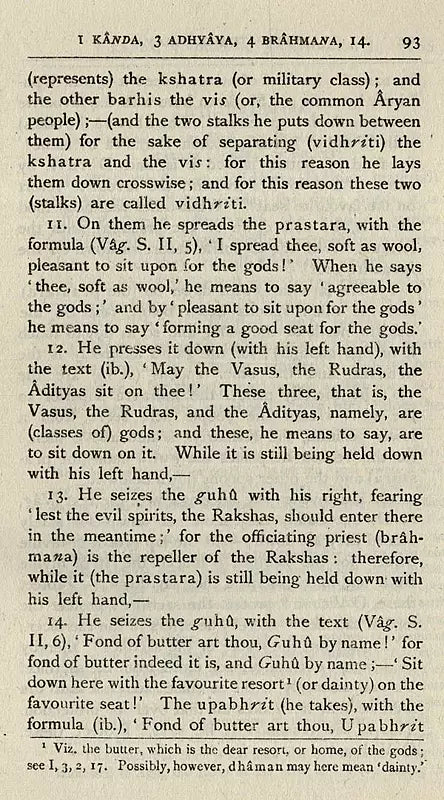 I KÂNDA, 3 ADHYÂYA, 4 BRÂHMANA, 14. 93

(represents) the kshatra (or military class); and the other barhis the vis (or, the common Âryan people);—(and the two stalks he puts down between them) for the sake of separating (vidhriti) the kshatra and the vis: for this reason he lays them down crosswise; and for this reason these two (stalks) are called vidhriti.

11. On them he spreads the prastara, with the formula (Vâg. S. II, 5), 'I spread thee, soft as wool, pleasant to sit upon for the gods!' When he says 'thee, soft as wool,' he means to say 'agreeable to the gods;' and by 'pleasant to sit upon for the gods' he means to say 'forming a good seat for the gods.'

12. He presses it down (with his left hand), with the text (ib.), 'May the Vasus, the Rudras, the Âdityas sit on thee!' These three, that is, the Vasus, the Rudras, and the Âdityas, namely, are (classes of) gods; and these, he means to say, are to sit down on it. While it is still being held down with his left hand,—

13. He seizes the guhû with his right, fearing 'lest the evil spirits, the Rakshas, should enter there in the meantime;' for the officiating priest (brâhmana) is the repeller of the Rakshas: therefore, while it (the prastara) is still being held down with his left hand,—

14. He seizes the guhû, with the text (Vâg. S. II, 6), 'Fond of butter art thou, Guhû by name!' for fond of butter indeed it is, and Guhû by name;—'Sit down here with the favourite resort$^1$ (or dainty) on the favourite seat!' The upabhrit (he takes), with the formula (ib.), 'Fond of butter art thou, Upabhrit

$^1$ Viz. the butter, which is the dear resort, or home, of the gods; see I, 3, 2, 17. Possibly, however, dhâman may here mean 'dainty.'